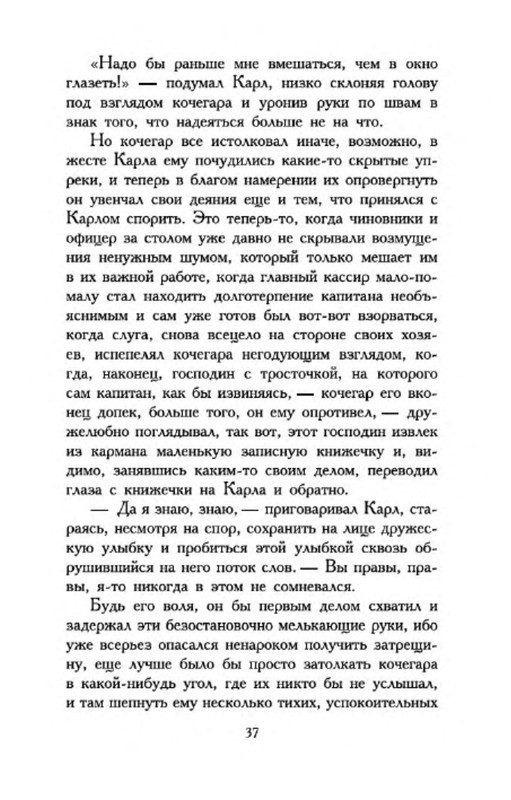 «Надо бы раньше мне вмешаться, чем в окно глазеть!» — подумал Карл, низко склоняя голову под взглядом кочегара и уронив руки по швам в знак того, что надеяться больше не на что.

Но кочегар все истолковал иначе, возможно, в жесте Карла ему почудились какие-то скрытые упреки, и теперь в благом намерении их опровергнуть он увенчал свои деяния еще и тем, что принялся с Карлом спорить. Это теперь-то, когда чиновники и офицер за столом уже давно не скрывали возмущения ненужным шумом, который только мешает им в их важной работе, когда главный кассир мало-помалу стал находить долготерпение капитана необъяснимым и сам уже готов был вот-вот взорваться, когда слуга, снова всецело на стороне своих хозяев, испепелял кочегара негодующим взглядом, когда, наконец, господин с тросточкой, на которого сам капитан, как бы извиняясь, — кочегар его вконец допек, больше того, он ему опротивел, — дружелюбно поглядывал, так вот, этот господин извлек из кармана маленькую записную книжечку и, видимо, занявшись каким-то своим делом, переводил глаза с книжечки на Карла и обратно.

— Да я знаю, знаю, — приговаривал Карл, стараясь, несмотря на спор, сохранить на лице дружескую улыбку и пробиться этой улыбкой сквозь обрушившийся на него поток слов. — Вы правы, правы, я-то никогда в этом не сомневался.

Будь его воля, он бы первым делом схватил и задержал эти безостановочно мелькающие руки, ибо уже всерьез опасался ненароком получить затрещину, еще лучше было бы просто затолкать кочегара в какой-нибудь угол, где их никто бы не услышал, и там шепнуть ему несколько тихих, успокоительных

37